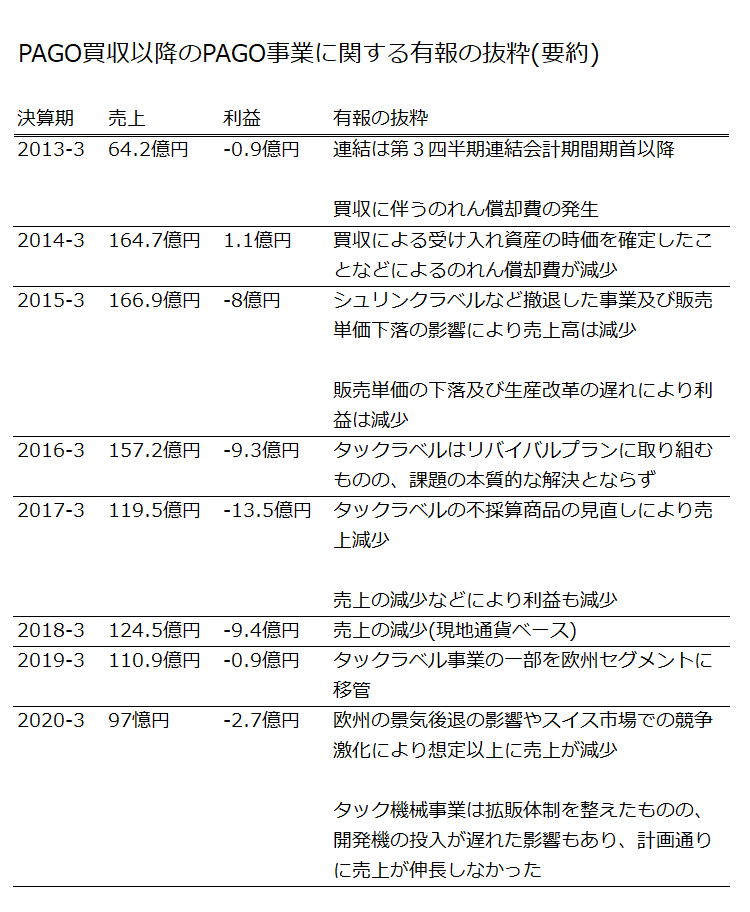 PAGO買収以降のPAGO事業に関する有報の抜粋(要約)

| 決算期 | 売上 | 利益 | 有報の抜粋 |
|---|---|---|---|
| 2013-3 | 64.2億円 | -0.9億円 | 連結は第３四半期連結会計期間期首以降<br><br>買収に伴うのれん償却費の発生 |
| 2014-3 | 164.7億円 | 1.1億円 | 買収による受け入れ資産の時価を確定したことなどによるのれん償却費が減少 |
| 2015-3 | 166.9億円 | -8億円 | シュリンクラベルなど撤退した事業及び販売単価下落の影響により売上高は減少<br><br>販売単価の下落及び生産改革の遅れにより利益は減少 |
| 2016-3 | 157.2億円 | -9.3億円 | タックラベルはリバイバルプランに取り組むものの、課題の本質的な解決とならず |
| 2017-3 | 119.5億円 | -13.5億円 | タックラベルの不採算商品の見直しにより売上減少<br><br>売上の減少などにより利益も減少 |
| 2018-3 | 124.5億円 | -9.4億円 | 売上の減少(現地通貨ベース) |
| 2019-3 | 110.9億円 | -0.9億円 | タックラベル事業の一部を欧州セグメントに移管 |
| 2020-3 | 97億円 | -2.7億円 | 欧州の景気後退の影響やスイス市場での競争激化により想定以上に売上が減少<br><br>タック機械事業は拡販体制を整えたものの、開発機の投入が遅れた影響もあり、計画通りに売上が伸長しなかった |